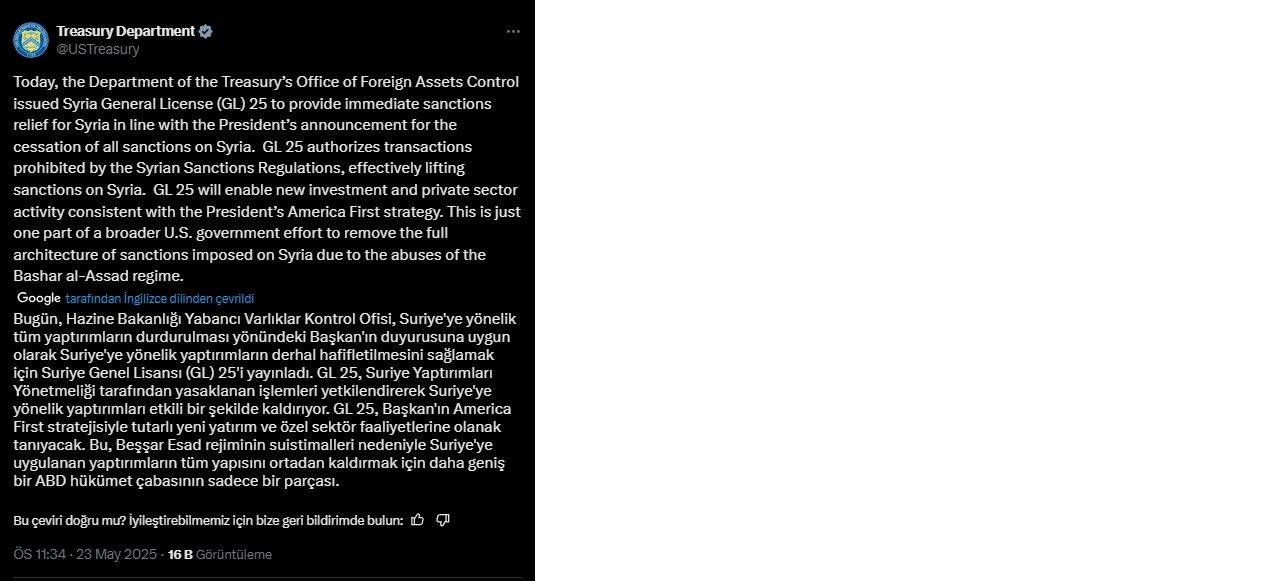 Treasury Department
@USTreasury

Today, the Department of the Treasury's Office of Foreign Assets Control issued Syria General License (GL) 25 to provide immediate sanctions relief for Syria in line with the President's announcement for the cessation of all sanctions on Syria. GL 25 authorizes transactions prohibited by the Syrian Sanctions Regulations, effectively lifting sanctions on Syria. GL 25 will enable new investment and private sector activity consistent with the President's America First strategy. This is just one part of a broader U.S. government effort to remove the full architecture of sanctions imposed on Syria due to the abuses of the Bashar al-Assad regime.

Google tarafından İngilizce dilinden çevrildi

Bugün, Hazine Bakanlığı Yabancı Varlıklar Kontrol Ofisi, Suriye'ye yönelik tüm yaptırımların durdurulması yönündeki Başkan'ın duyurusuna uygun olarak Suriye'ye yönelik yaptırımların derhal hafifletilmesini sağlamak için Suriye Genel Lisansı (GL) 25'i yayınladı. GL 25, Suriye Yaptırımları Yönetmeliği tarafından yasaklanan işlemleri yetkilendirerek Suriye'ye yönelik yaptırımları etkili bir şekilde kaldırıyor. GL 25, Başkan'ın America First stratejisiyle tutarlı yeni yatırım ve özel sektör faaliyetlerine olanak tanıyacak. Bu, Beşşar Esad rejiminin suistimalleri nedeniyle Suriye'ye uygulanan yaptırımların tüm yapısını ortadan kaldırmak için daha geniş bir ABD hükümet çabasının sadece bir parçası.

Bu çeviri doğru mu? İyileştirebilmemiz için bize geri bildirimde bulun:

ÖS 11:34 · 23 May 2025 · 16 B Görüntüleme